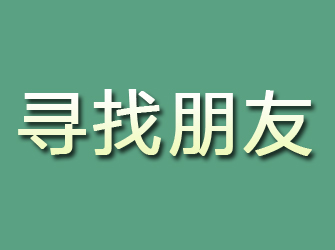 寻找朋友